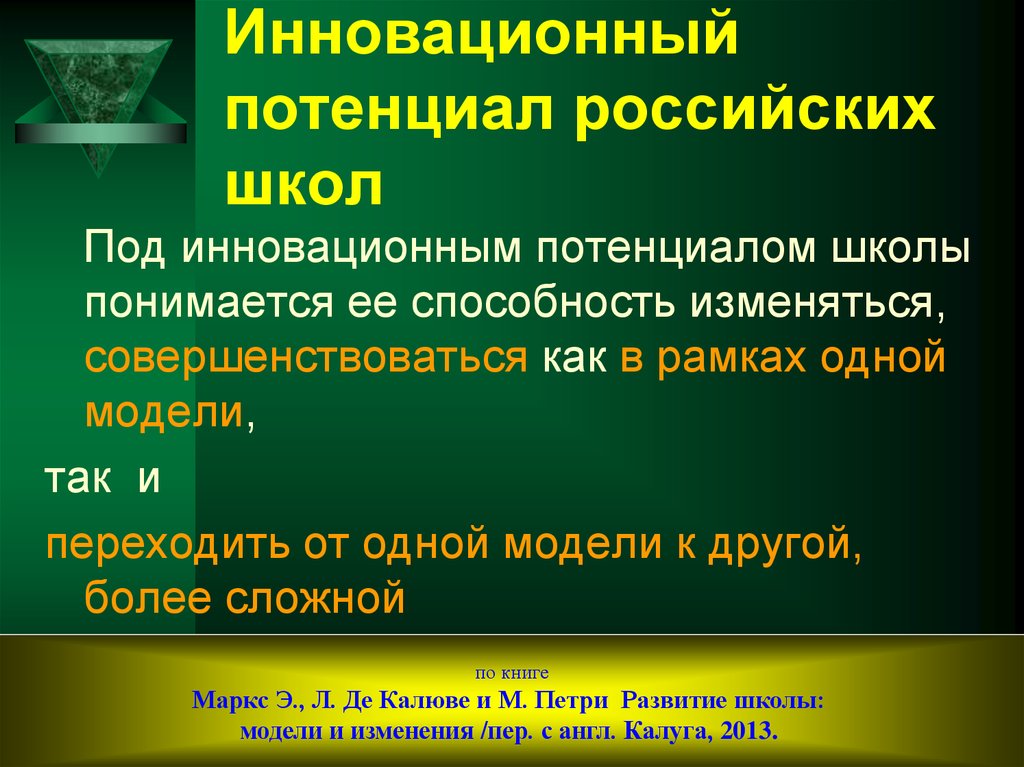 Инновационный потенциал российских школ

Под инновационным потенциалом школы понимается ее способность изменяться, совершенствоваться как в рамках одной модели,

так и

переходить от одной модели к другой, более сложной

по книге
Маркс Э., Л. Де Калюве и М. Петри Развитие школы: модели и изменения /пер. с англ. Калуга, 2013.